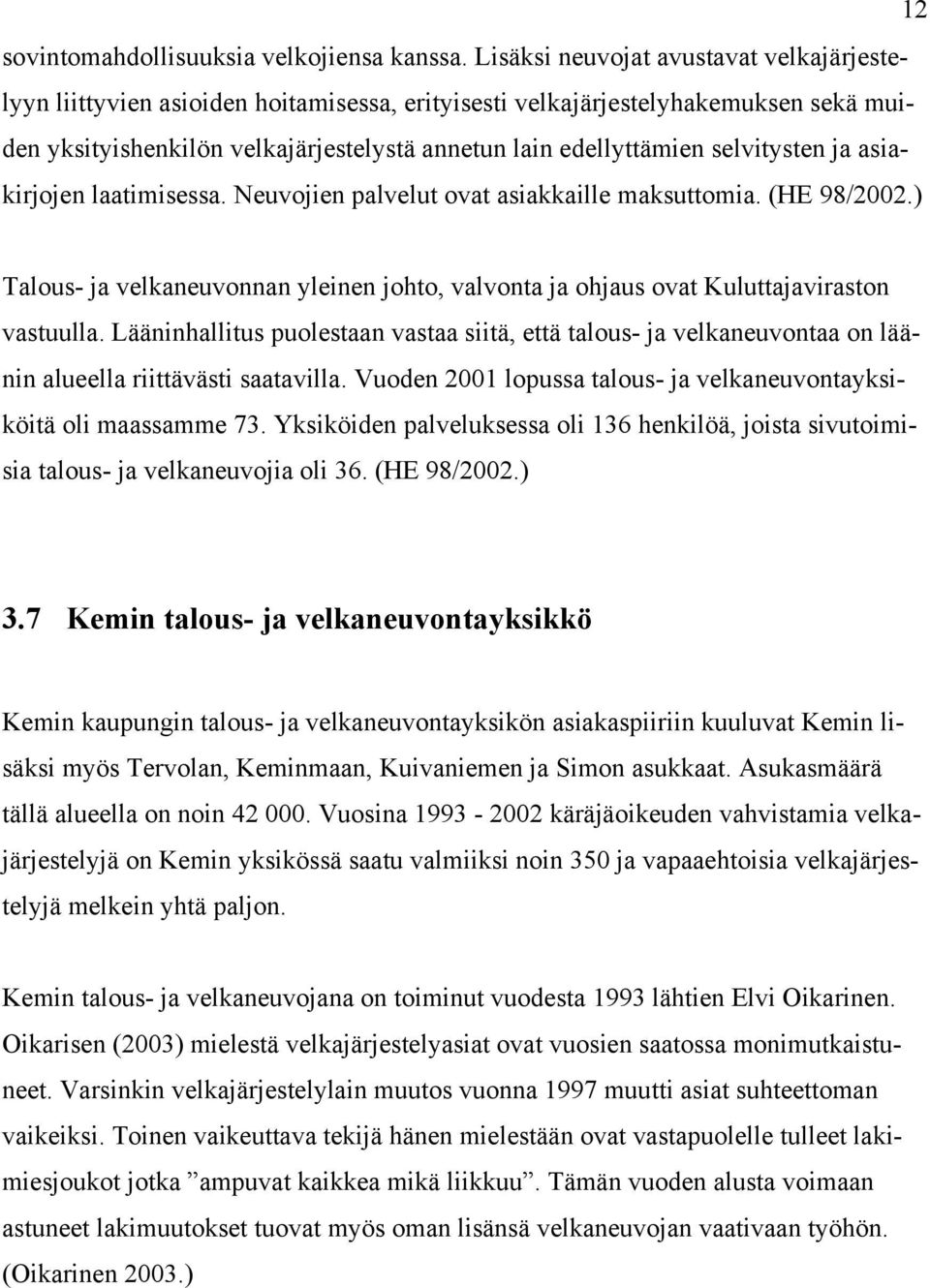 12

sovintomahdollisuuksia velkojiensa kanssa. Lisäksi neuvojat avustavat velkajärjestelyyn liittyvien asioiden hoitamisessa, erityisesti velkajärjestelyhakemuksen sekä muiden yksityishenkilön velkajärjestelystä annetun lain edellyttämien selvitysten ja asiakirjojen laatimisessa. Neuvojien palvelut ovat asiakkaille maksuttomia. (HE 98/2002.)

Talous- ja velkaneuvonnan yleinen johto, valvonta ja ohjaus ovat Kuluttajaviraston vastuulla. Lääninhallitus puolestaan vastaa siitä, että talous- ja velkaneuvontaa on läänin alueella riittävästi saatavilla. Vuoden 2001 lopussa talous- ja velkaneuvontayksiköitä oli maassamme 73. Yksiköiden palveluksessa oli 136 henkilöä, joista sivutoimisia talous- ja velkaneuvojia oli 36. (HE 98/2002.)

3.7 Kemin talous- ja velkaneuvontayksikkö

Kemin kaupungin talous- ja velkaneuvontayksikön asiakaspiiriin kuuluvat Kemin lisäksi myös Tervolan, Keminmaan, Kuivaniemen ja Simon asukkaat. Asukasmäärä tällä alueella on noin 42 000. Vuosina 1993 - 2002 käräjäoikeuden vahvistamia velkajärjestelyjä on Kemin yksikössä saatu valmiiksi noin 350 ja vapaaehtoisia velkajärjestelyjä melkein yhtä paljon.

Kemin talous- ja velkaneuvojana on toiminut vuodesta 1993 lähtien Elvi Oikarinen. Oikarisen (2003) mielestä velkajärjestelyasiat ovat vuosien saatossa monimutkaistuneet. Varsinkin velkajärjestelylain muutos vuonna 1997 muutti asiat suhteettoman vaikeiksi. Toinen vaikeuttava tekijä hänen mielestään ovat vastapuolelle tulleet lakimiesjoukot jotka ”ampuvat kaikkea mikä liikkuu”. Tämän vuoden alusta voimaan astuneet lakimuutokset tuovat myös oman lisänsä velkaneuvojan vaativaan työhön. (Oikarinen 2003.)